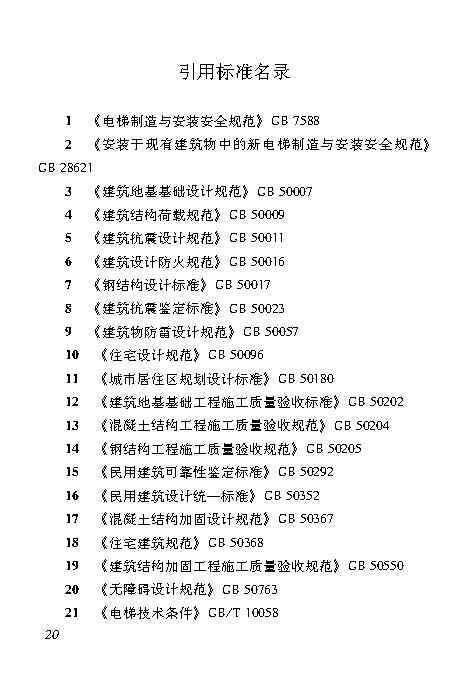 引用标准名录

1 《电梯制造与安装安全规范》GB 7588

2 《安装于现有建筑物中的新电梯制造与安装安全规范》GB 28621

3 《建筑地基基础设计规范》GB 50007

4 《建筑结构荷载规范》GB 50009

5 《建筑抗震设计规范》GB 50011

6 《建筑设计防火规范》GB 50016

7 《钢结构设计标准》GB 50017

8 《建筑抗震鉴定标准》GB 50023

9 《建筑物防雷设计规范》GB 50057

10 《住宅设计规范》GB 50096

11 《城市居住区规划设计标准》GB 50180

12 《建筑地基基础工程施工质量验收标准》GB 50202

13 《混凝土结构工程施工质量验收规范》GB 50204

14 《钢结构工程施工质量验收规范》GB 50205

15 《民用建筑可靠性鉴定标准》GB 50292

16 《民用建筑设计统一标准》GB 50352

17 《混凝土结构加固设计规范》GB 50367

18 《住宅建筑规范》GB 50368

19 《建筑结构加固工程施工质量验收规范》GB 50550

20 《无障碍设计规范》GB 50763

21 《电梯技术条件》GB/T 10058

20